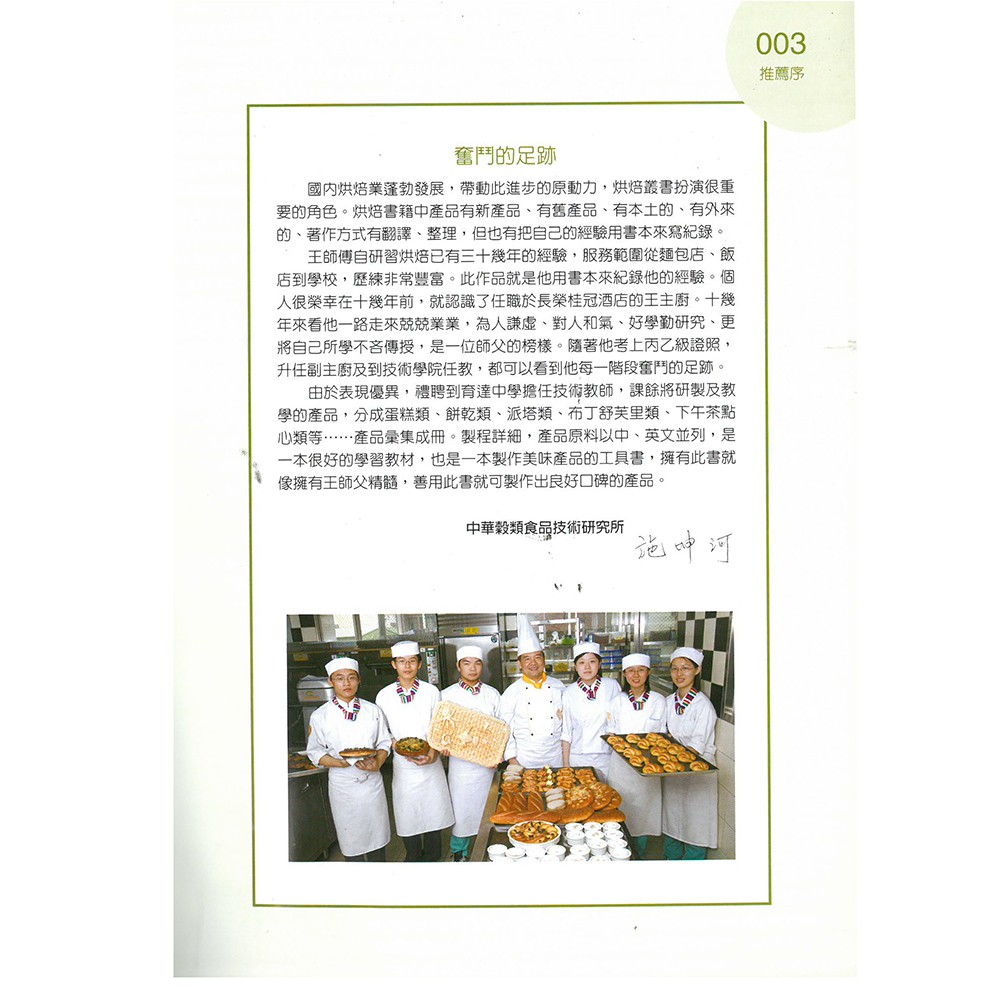 003
推薦序

奮鬥的足跡

國內烘焙業蓬勃發展，帶動此進步的原動力，烘焙叢書扮演很重要的角色。烘焙書籍中產品有新產品、有舊產品、有本土的、有外來的、著作方式有翻譯、整理，但也有把自己的經驗用書本來寫紀錄。

王師傅自研習烘焙已有三十幾年的經驗，服務範圍從麵包店、飯店到學校，歷練非常豐富。此作品就是他用書本來紀錄他的經驗。個人很榮幸在十幾年前，就認識了任職於長榮桂冠酒店的王主廚。十幾年來看他一路走來兢兢業業，為人謙虛、對人和氣、好學勤研究、更將自己所學不吝傳授，是一位師父的榜樣。隨著他考上丙乙級證照，升任副主廚及到技術學院任教，都可以看到他每一階段奮鬥的足跡。

由於表現優異，禮聘到育達中學擔任技術教師，課餘將研製及教學的產品，分成蛋糕類、餅乾類、派塔類、布丁舒芙里類、下午茶點心類等……產品彙集成冊。製程詳細，產品原料以中、英文並列，是一本很好的學習教材，也是一本製作美味產品的工具書，擁有此書就像擁有王師父精髓，善用此書就可製作出良好口碑的產品。

中華穀類食品技術研究所 施坤河